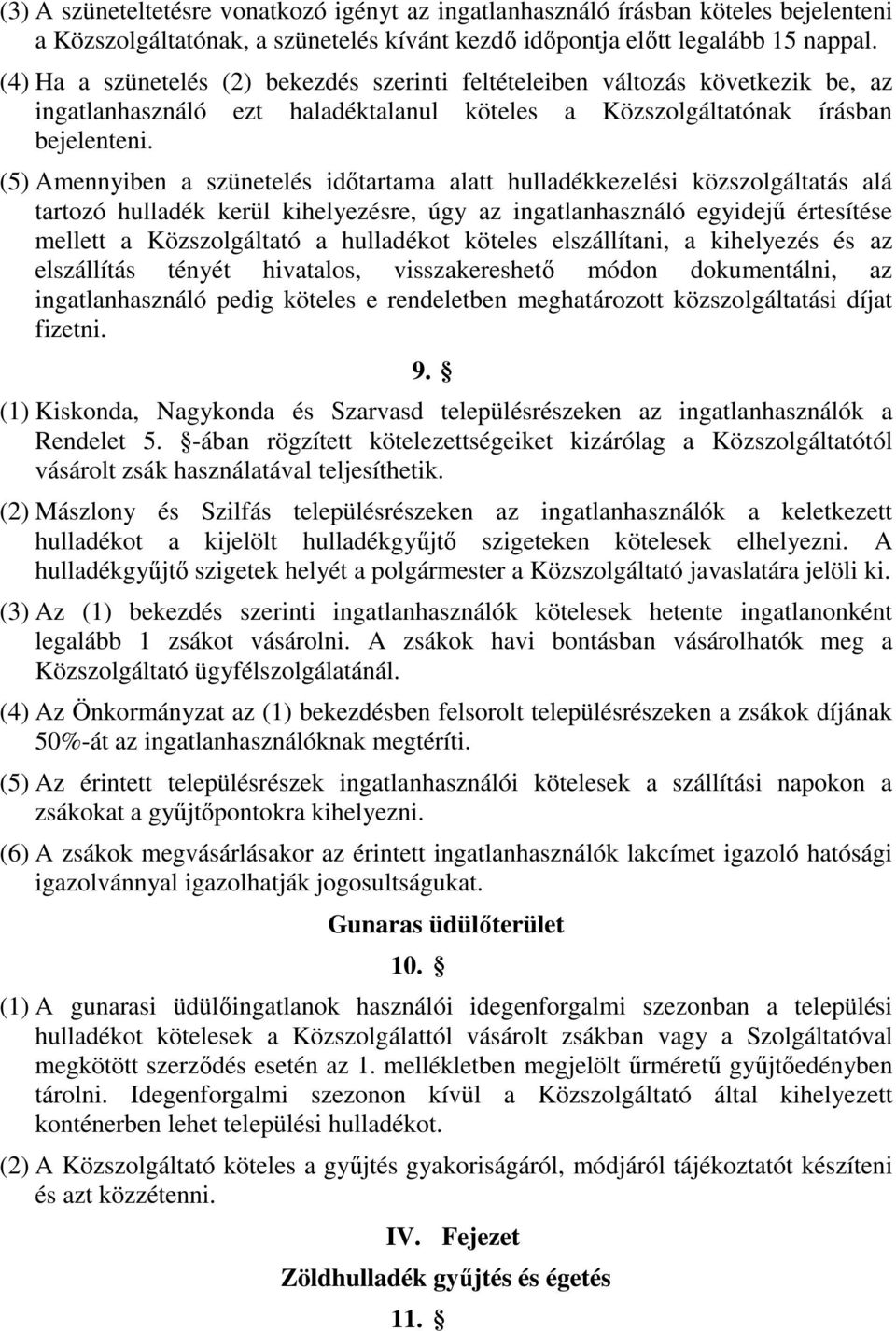 (3) A szüneteltetésre vonatkozó igényt az ingatlanhasználó írásban köteles bejelenteni a Közszolgáltatónak, a szünetelés kívánt kezdő időpontja előtt legalább 15 nappal.

(4) Ha a szünetelés (2) bekezdés szerinti feltételeiben változás következik be, az ingatlanhasználó ezt haladéktalanul köteles a Közszolgáltatónak írásban bejelenteni.

(5) Amennyiben a szünetelés időtartama alatt hulladékkezelési közszolgáltatás alá tartozó hulladék kerül kihelyezésre, úgy az ingatlanhasználó egyidejű értesítése mellett a Közszolgáltató a hulladékot köteles elszállítani, a kihelyezés és az elszállítás tényét hivatalos, visszakereshető módon dokumentálni, az ingatlanhasználó pedig köteles e rendeletben meghatározott közszolgáltatási díjat fizetni.

9. §

(1) Kiskonda, Nagykonda és Szarvasd településrészeken az ingatlanhasználók a Rendelet 5. §-ában rögzített kötelezettségeiket kizárólag a Közszolgáltatótól vásárolt zsák használatával teljesíthetik.

(2) Mászlony és Szilfás településrészeken az ingatlanhasználók a keletkezett hulladékot a kijelölt hulladékgyűjtő szigeteken kötelesek elhelyezni. A hulladékgyűjtő szigetek helyét a polgármester a Közszolgáltató javaslatára jelöli ki.

(3) Az (1) bekezdés szerinti ingatlanhasználók kötelesek hetente ingatlanonként legalább 1 zsákot vásárolni. A zsákok havi bontásban vásárolhatók meg a Közszolgáltató ügyfélszolgálatánál.

(4) Az Önkormányzat az (1) bekezdésben felsorolt településrészeken a zsákok díjának 50%-át az ingatlanhasználóknak megtéríti.

(5) Az érintett településrészek ingatlanhasználói kötelesek a szállítási napokon a zsákokat a gyűjtőpontokra kihelyezni.

(6) A zsákok megvásárlásakor az érintett ingatlanhasználók lakcímet igazoló hatósági igazolvánnyal igazolhatják jogosultságukat.

Gunaras üdülőterület

10. §

(1) A gunarasi üdülőingatlanok használói idegenforgalmi szezonban a települési hulladékot kötelesek a Közszolgálattól vásárolt zsákban vagy a Szolgáltatóval megkötött szerződés esetén az 1. mellékletben megjelölt űrméretű gyűjtőedényben tárolni. Idegenforgalmi szezonon kívül a Közszolgáltató által kihelyezett konténerben lehet települési hulladékot.

(2) A Közszolgáltató köteles a gyűjtés gyakoriságáról, módjáról tájékoztatót készíteni és azt közzétenni.

IV. Fejezet

Zöldhulladék gyűjtés és égetés

11. §